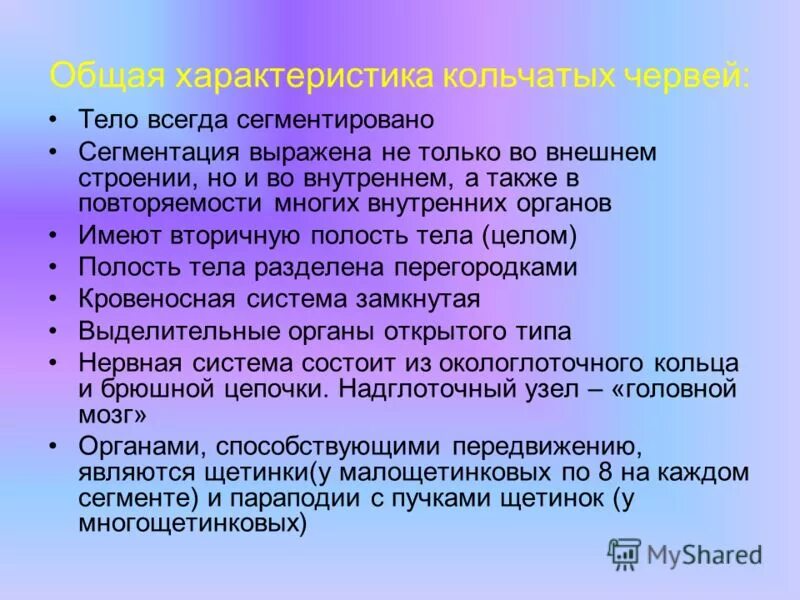 Общая характеристика кольчатых червей:

• Тело всегда сегментировано
• Сегментация выражена не только во внешнем строении, но и во внутреннем, а также в повторяемости многих внутренних органов
• Имеют вторичную полость тела (целом)
• Полость тела разделена перегородками
• Кровеносная система замкнутая
• Выделительные органы открытого типа
• Нервная система состоит из окологлоточного кольца и брюшной цепочки. Надглоточный узел – «головной мозг»
• Органами, способствующими передвижению, являются щетинки(у малощетинковых по 8 на каждом сегменте) и параподии с пучками щетинок (у многощетинковых)

MyShared